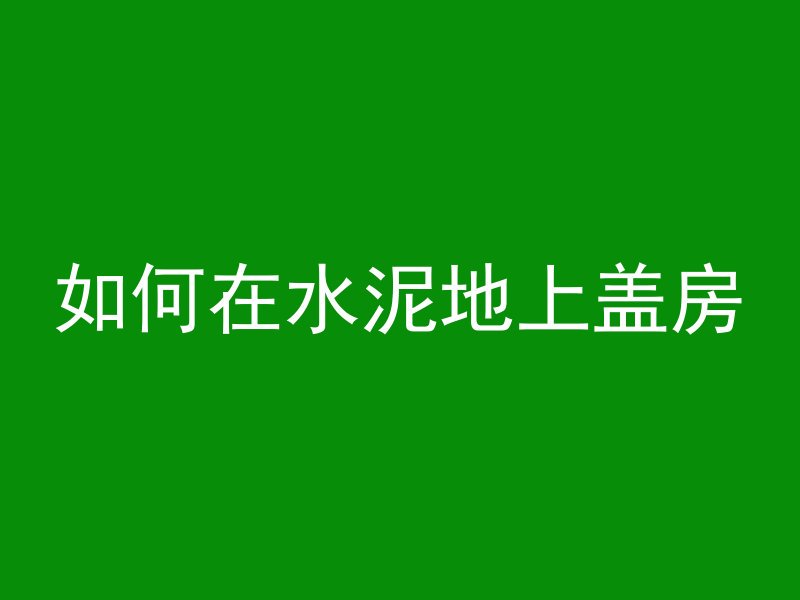 如何在水泥地上盖房